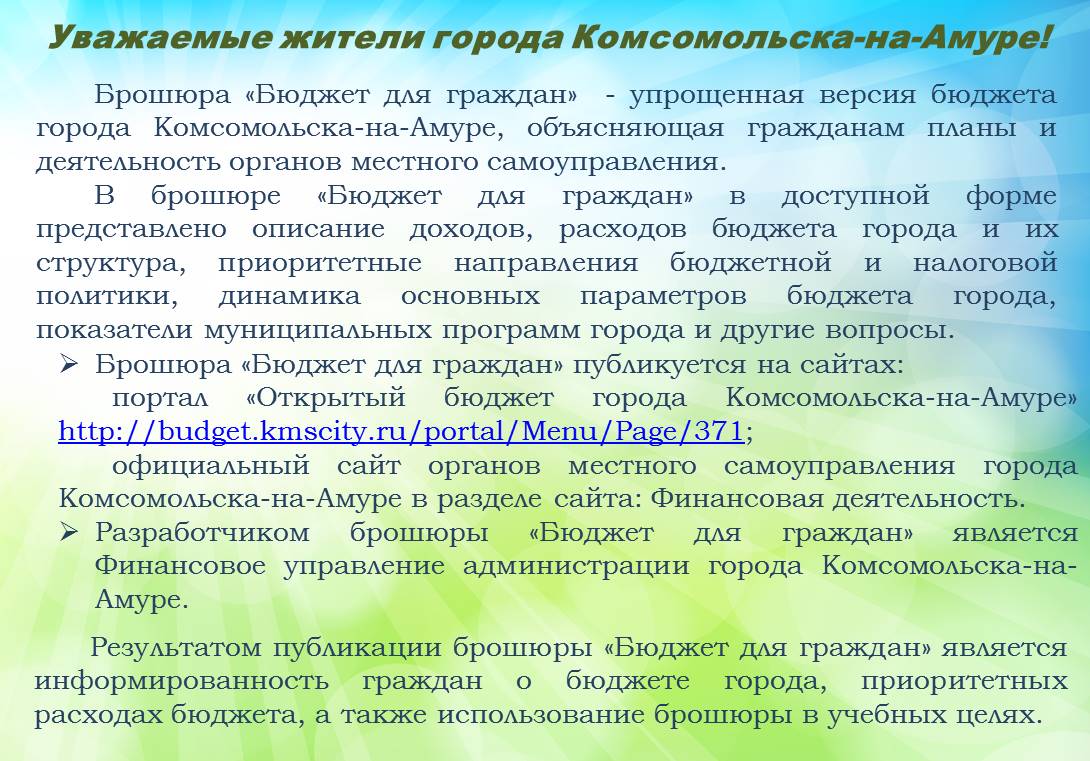 Уважаемые жители города Комсомольска-на-Амуре!

Брошюра «Бюджет для граждан» - упрощенная версия бюджета города Комсомольска-на-Амуре, объясняющая гражданам планы и деятельность органов местного самоуправления.

В брошюре «Бюджет для граждан» в доступной форме представлено описание доходов, расходов бюджета города и их структура, приоритетные направления бюджетной и налоговой политики, динамика основных параметров бюджета города, показатели муниципальных программ города и другие вопросы.

➢ Брошюра «Бюджет для граждан» публикуется на сайтах:
портал «Открытый бюджет города Комсомольска-на-Амуре» http://budget.kmscity.ru/portal/Menu/Page/371;
официальный сайт органов местного самоуправления города Комсомольска-на-Амуре в разделе сайта: Финансовая деятельность.

➢ Разработчиком брошюры «Бюджет для граждан» является Финансовое управление администрации города Комсомольска-на-Амуре.

Результатом публикации брошюры «Бюджет для граждан» является информированность граждан о бюджете города, приоритетных расходах бюджета, а также использование брошюры в учебных целях.